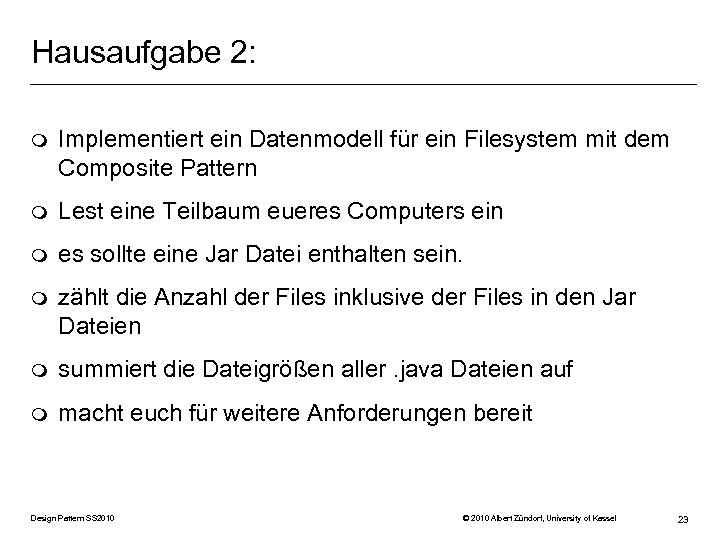 Hausaufgabe 2:

Implementiert ein Datenmodell für ein Filesystem mit dem Composite Pattern

Lest eine Teilbaum eueres Computers ein

es sollte eine Jar Datei enthalten sein.

zählt die Anzahl der Files inklusive der Files in den Jar Dateien

summiert die Dateigrößen aller .java Dateien auf

macht euch für weitere Anforderungen bereit

Design Pattern SS2010 © 2010 Albert Zündorf, University of Kassel 23